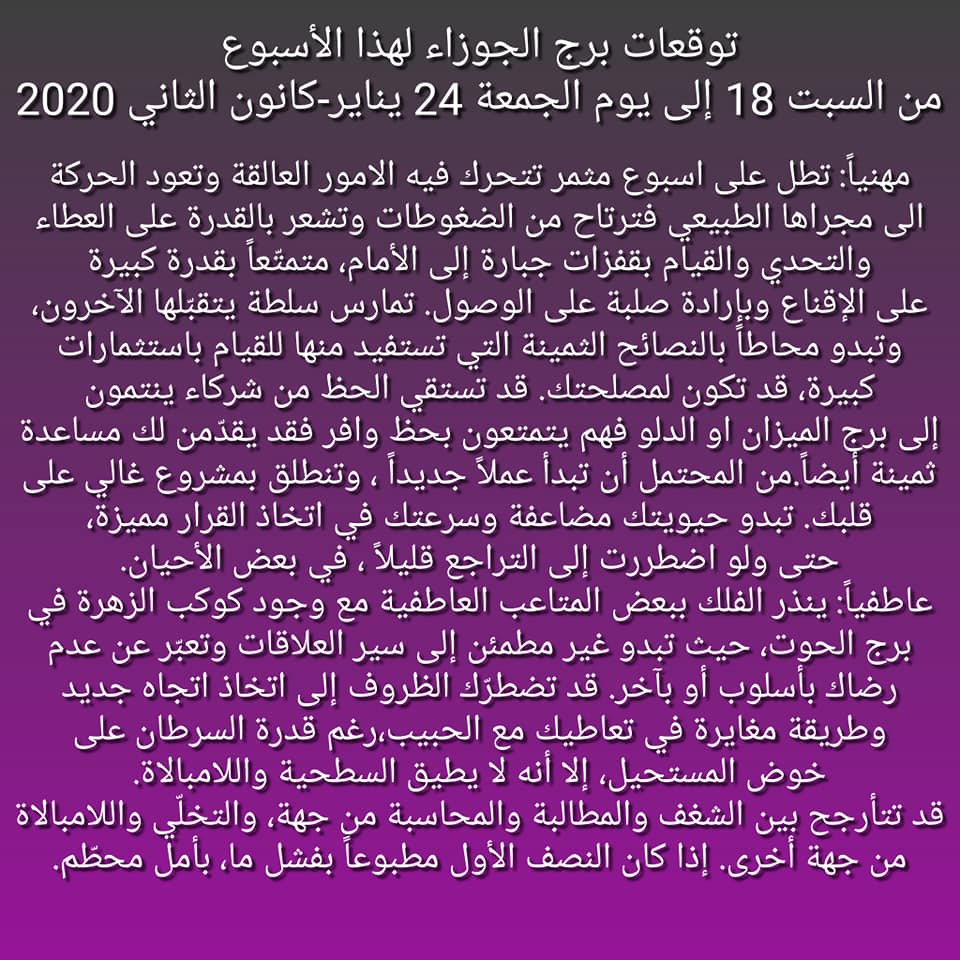 توقعات برج الجوزاء لهذا الأسبوع
من السبت 18 إلى يوم الجمعة 24 يناير-كانون الثاني 2020

مهنياً: تطل على اسبوع مثمر تتحرك فيه الامور العالقة وتعود الحركة الى مجراها الطبيعي فترتاح من الضغوطات وتشعر بالقدرة على العطاء والتحدي والقيام بقفزات جبارة إلى الأمام، متمتّعاً بقدرة كبيرة على الإقناع وبإرادة صلبة على الوصول. تمارس سلطة يتقبّلها الآخرون، وتبدو محاطاً بالنصائح الثمينة التي تستفيد منها للقيام باستثمارات كبيرة، قد تكون لمصلحتك. قد تستقي الحظ من شركاء ينتمون إلى برج الميزان او الدلو فهم يتمتعون بحظ وافر فقد يقدّمن لك مساعدة ثمينة أيضاً.من المحتمل أن تبدأ عملاً جديداً ، وتنطلق بمشروع غالي على قلبك. تبدو حيويتك مضاعفة وسرعتك في اتخاذ القرار مميزة، حتى ولو اضطررت إلى التراجع قليلاً ، في بعض الأحيان.
عاطفياً: ينذر الفلك ببعض المتاعب العاطفية مع وجود كوكب الزهرة في برج الحوت، حيث تبدو غير مطمئن إلى سير العلاقات وتعبّر عن عدم رضاك بأسلوب أو بآخر. قد تضطرّك الظروف إلى اتخاذ اتجاه جديد وطريقة مغايرة في تعاطيك مع الحبيب،رغم قدرة السرطان على خوض المستحيل، إلا أنه لا يطيق السطحية واللامبالاة.
قد تتأرجح بين الشغف والمطالبة والمحاسبة من جهة، والتخلّي واللامبالاة من جهة أخرى. إذا كان النصف الأول مطبوعاً بفشل ما، بأمل محطّم.